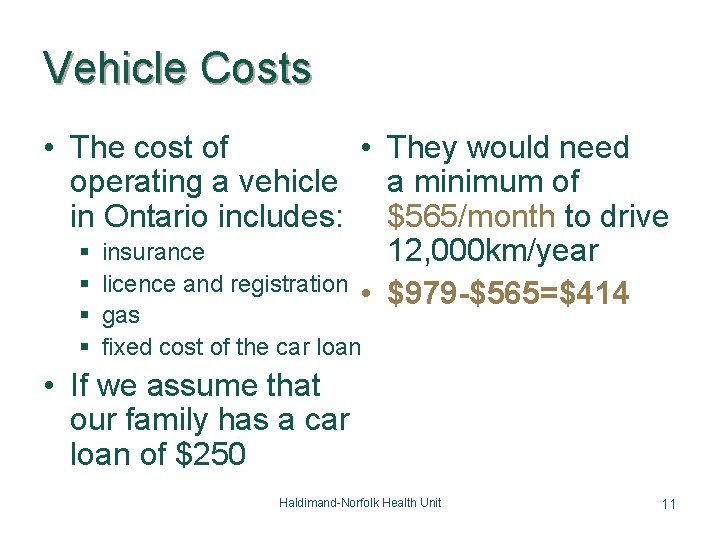 Vehicle Costs

• The cost of operating a vehicle in Ontario includes:
 ▪ insurance
 ▪ licence and registration
 ▪ gas
 ▪ fixed cost of the car loan
• If we assume that our family has a car loan of \$250

• They would need a minimum of \$565/month to drive 12,000km/year
• \$979-\$565=\$414

Haldimand-Norfolk Health Unit

11